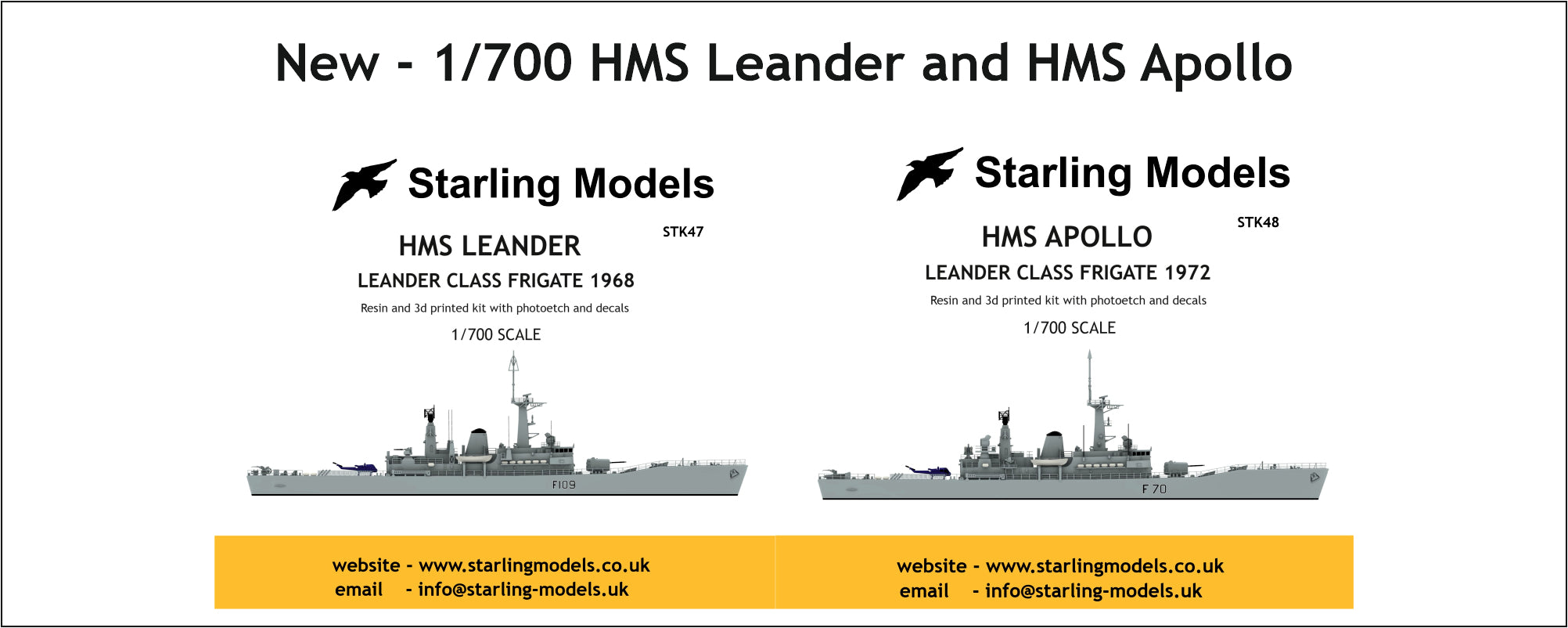 New - 1/700 HMS Leander and HMS Apollo

Starling Models

STK47

HMS LEANDER

LEANDER CLASS FRIGATE 1968

Resin and 3d printed kit with photoetch and decals

1/700 SCALE

F109

website - www.starlingmodels.co.uk
email - info@starling-models.uk

Starling Models

STK48

HMS APOLLO

LEANDER CLASS FRIGATE 1972

Resin and 3d printed kit with photoetch and decals

1/700 SCALE

F 70

website - www.starlingmodels.co.uk
email - info@starling-models.uk